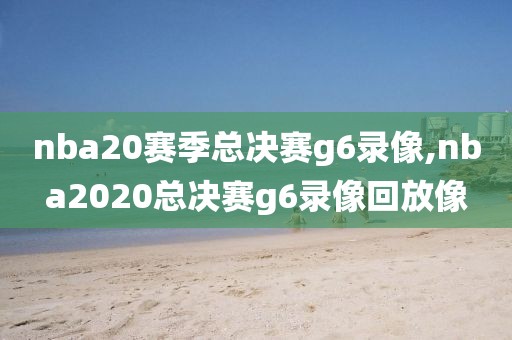 nba20赛季总决赛g6录像,nba2020总决赛g6录像回放像